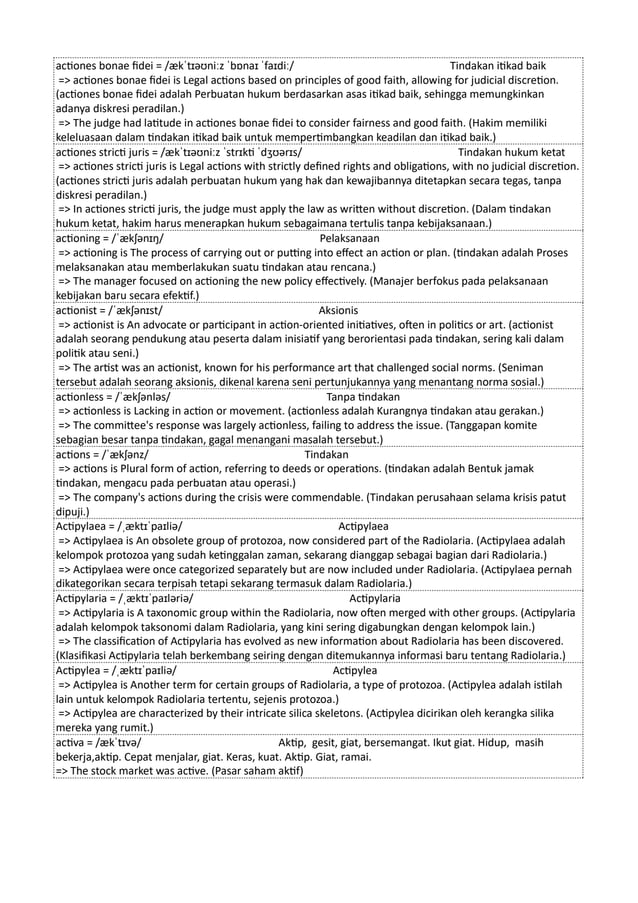 actiones bonae fidei = /ækˈtɪəʊniːz ˈbɒnaɪ ˈfaɪdiː/ Tindakan itikad baik
=> actiones bonae fidei is Legal actions based on principles of good faith, allowing for judicial discretion. (actiones bonae fidei adalah Perbuatan hukum berdasarkan asas itikad baik, sehingga memungkinkan adanya diskresi peradilan.)
=> The judge had latitude in actiones bonae fidei to consider fairness and good faith. (Hakim memiliki keleluasaan dalam tindakan itikad baik untuk mempertimbangkan keadilan dan itikad baik.)

actiones stricti juris = /ækˈtɪəʊniːz ˈstrɪkti ˈdʒʊərɪs/ Tindakan hukum ketat
=> actiones stricti juris is Legal actions with strictly defined rights and obligations, with no judicial discretion. (actiones stricti juris adalah perbuatan hukum yang hak dan kewajibannya ditetapkan secara tegas, tanpa diskresi peradilan.)
=> In actiones stricti juris, the judge must apply the law as written without discretion. (Dalam tindakan hukum ketat, hakim harus menerapkan hukum sebagaimana tertulis tanpa kebijaksanaan.)

actioning = /ˈækʃənɪŋ/ Pelaksanaan
=> actioning is The process of carrying out or putting into effect an action or plan. (tindakan adalah Proses melaksanakan atau memberlakukan suatu tindakan atau rencana.)
=> The manager focused on actioning the new policy effectively. (Manajer berfokus pada pelaksanaan kebijakan baru secara efektif.)

actionist = /ˈækʃənɪst/ Aksionis
=> actionist is An advocate or participant in action-oriented initiatives, often in politics or art. (actionist adalah seorang pendukung atau peserta dalam inisiatif yang berorientasi pada tindakan, sering kali dalam politik atau seni.)
=> The artist was an actionist, known for his performance art that challenged social norms. (Seniman tersebut adalah seorang aksionis, dikenal karena seni pertunjukannya yang menantang norma sosial.)

actionless = /ˈækʃənləs/ Tanpa tindakan
=> actionless is Lacking in action or movement. (actionless adalah Kurangnya tindakan atau gerakan.)
=> The committee's response was largely actionless, failing to address the issue. (Tanggapan komite sebagian besar tanpa tindakan, gagal menangani masalah tersebut.)

actions = /ˈækʃənz/ Tindakan
=> actions is Plural form of action, referring to deeds or operations. (tindakan adalah Bentuk jamak tindakan, mengacu pada perbuatan atau operasi.)
=> The company's actions during the crisis were commendable. (Tindakan perusahaan selama krisis patut dipuji.)

Actipylaea = /ˌæktɪˈpaɪliə/ Actipylaea
=> Actipylaea is An obsolete group of protozoa, now considered part of the Radiolaria. (Actipylaea adalah kelompok protozoa yang sudah ketinggalan zaman, sekarang dianggap sebagai bagian dari Radiolaria.)
=> Actipylaea were once categorized separately but are now included under Radiolaria. (Actipylaea pernah dikategorikan secara terpisah tetapi sekarang termasuk dalam Radiolaria.)

Actipylaria = /ˌæktɪˈpaɪləriə/ Actipylaria
=> Actipylaria is A taxonomic group within the Radiolaria, now often merged with other groups. (Actipylaria adalah kelompok taksonomi dalam Radiolaria, yang kini sering digabungkan dengan kelompok lain.)
=> The classification of Actipylaria has evolved as new information about Radiolaria has been discovered. (Klasifikasi Actipylaria telah berkembang seiring dengan ditemukannya informasi baru tentang Radiolaria.)

Actipylea = /ˌæktɪˈpaɪliə/ Actipylea
=> Actipylea is Another term for certain groups of Radiolaria, a type of protozoa. (Actipylea adalah istilah lain untuk kelompok Radiolaria tertentu, sejenis protozoa.)
=> Actipylea are characterized by their intricate silica skeletons. (Actipylea dicirikan oleh kerangka silika mereka yang rumit.)

activa = /ækˈtɪvə/ Aktip, gesit, giat, bersemangat. Ikut giat. Hidup, masih bekerja,aktip. Cepat menjalar, giat. Keras, kuat. Aktip. Giat, ramai.
=> The stock market was active. (Pasar saham aktif)